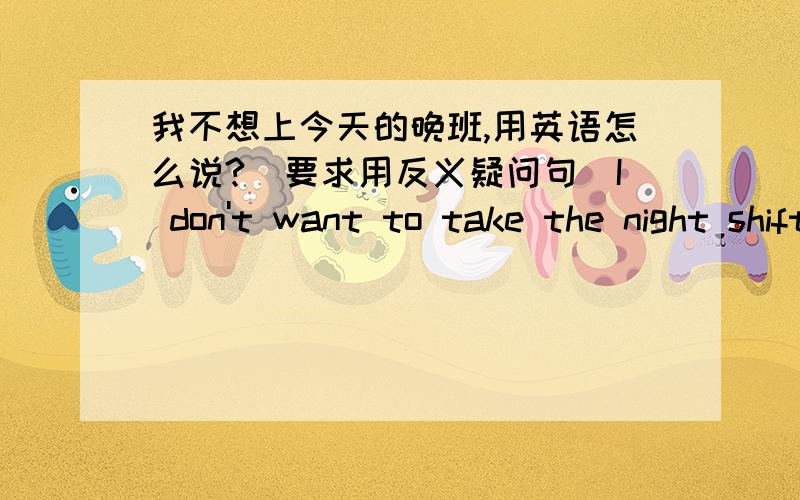 我不想上今天的晚班,用英语怎么说?（要求用反义疑问句）I don't want to take the night shift